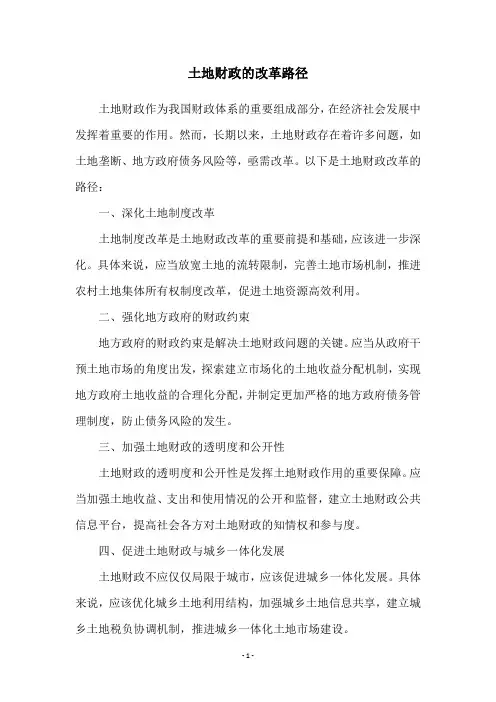 土地财政的改革路径

土地财政作为我国财政体系的重要组成部分，在经济社会发展中发挥着重要的作用。然而，长期以来，土地财政存在着许多问题，如土地垄断、地方政府债务风险等，亟需改革。以下是土地财政改革的路径：

一、深化土地制度改革

土地制度改革是土地财政改革的重要前提和基础，应该进一步深化。具体来说，应当放宽土地的流转限制，完善土地市场机制，推进农村土地集体所有权制度改革，促进土地资源高效利用。

二、强化地方政府的财政约束

地方政府的财政约束是解决土地财政问题的关键。应当从政府干预土地市场的角度出发，探索建立市场化的土地收益分配机制，实现地方政府土地收益的合理化分配，并制定更加严格的地方政府债务管理制度，防止债务风险的发生。

三、加强土地财政的透明度和公开性

土地财政的透明度和公开性是发挥土地财政作用的重要保障。应当加强土地收益、支出和使用情况的公开和监督，建立土地财政公共信息平台，提高社会各方对土地财政的知情权和参与度。

四、促进土地财政与城乡一体化发展

土地财政不应仅仅局限于城市，应该促进城乡一体化发展。具体来说，应该优化城乡土地利用结构，加强城乡土地信息共享，建立城乡土地税负协调机制，推进城乡一体化土地市场建设。

- 1 -